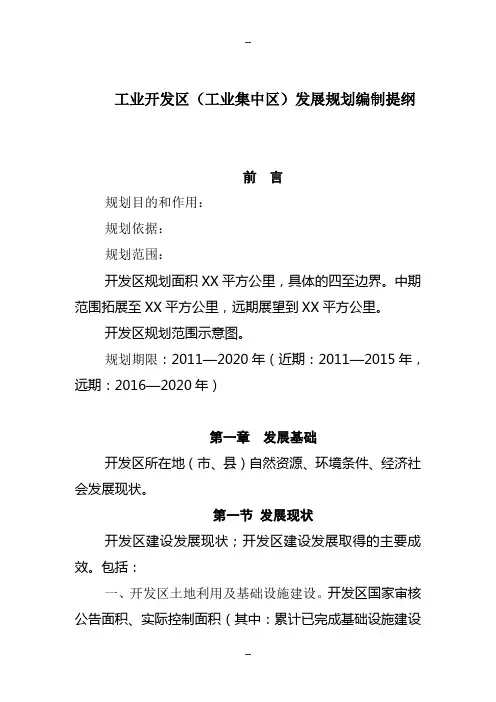 --

工业开发区（工业集中区）发展规划编制提纲

前 言

规划目的和作用：

规划依据：

规划范围：

开发区规划面积 XX 平方公里，具体的四至边界。中期范围拓展至 XX 平方公里，远期展望到 XX 平方公里。

开发区规划范围示意图。

规划期限：2011—2020 年（近期：2011—2015 年，远期：2016—2020 年）

第一章 发展基础

开发区所在地（市、县）自然资源、环境条件、经济社会发展现状。

第一节 发展现状

开发区建设发展现状；开发区建设发展取得的主要成效。包括：

一、开发区土地利用及基础设施建设。开发区国家审核公告面积、实际控制面积（其中：累计已完成基础设施建设

--